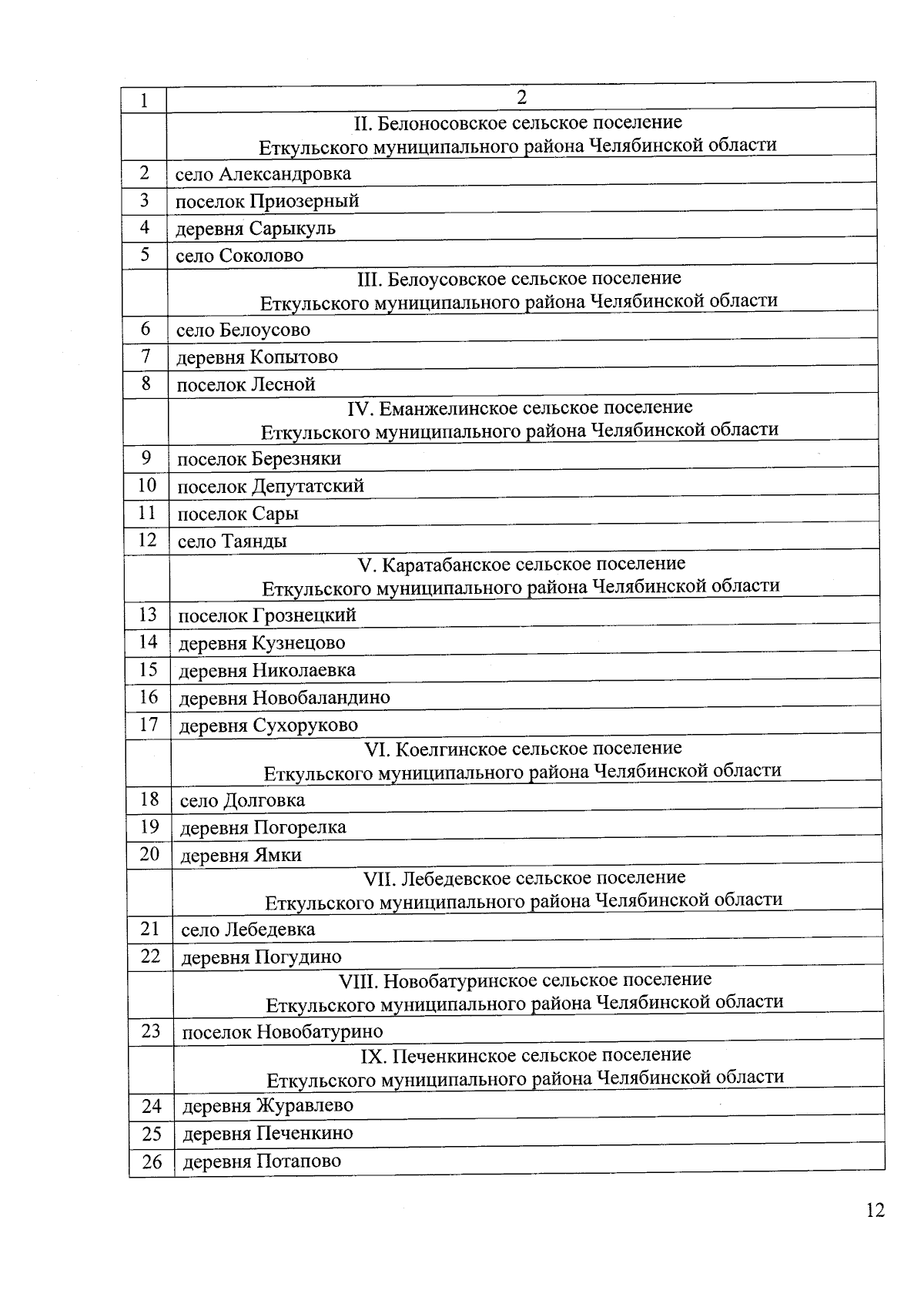 | 1 | 2 |
|---|---|
| | II. Белоносовское сельское поселение Еткульского муниципального района Челябинской области |
| 2 | село Александровка |
| 3 | поселок Приозерный |
| 4 | деревня Сарыкуль |
| 5 | село Соколово |
| | III. Белоусовское сельское поселение Еткульского муниципального района Челябинской области |
| 6 | село Белоусово |
| 7 | деревня Копытово |
| 8 | поселок Лесной |
| | IV. Еманжелинское сельское поселение Еткульского муниципального района Челябинской области |
| 9 | поселок Березняки |
| 10 | поселок Депутатский |
| 11 | поселок Сары |
| 12 | село Таянды |
| | V. Каратабанское сельское поселение Еткульского муниципального района Челябинской области |
| 13 | поселок Грознецкий |
| 14 | деревня Кузнецово |
| 15 | деревня Николаевка |
| 16 | деревня Новобаландино |
| 17 | деревня Сухоруково |
| | VI. Коелгинское сельское поселение Еткульского муниципального района Челябинской области |
| 18 | село Долговка |
| 19 | деревня Погорелка |
| 20 | деревня Ямки |
| | VII. Лебедевское сельское поселение Еткульского муниципального района Челябинской области |
| 21 | село Лебедевка |
| 22 | деревня Погудино |
| | VIII. Новобатуринское сельское поселение Еткульского муниципального района Челябинской области |
| 23 | поселок Новобатурино |
| | IX. Печенкинское сельское поселение Еткульского муниципального района Челябинской области |
| 24 | деревня Журавлево |
| 25 | деревня Печенкино |
| 26 | деревня Потапово |

12